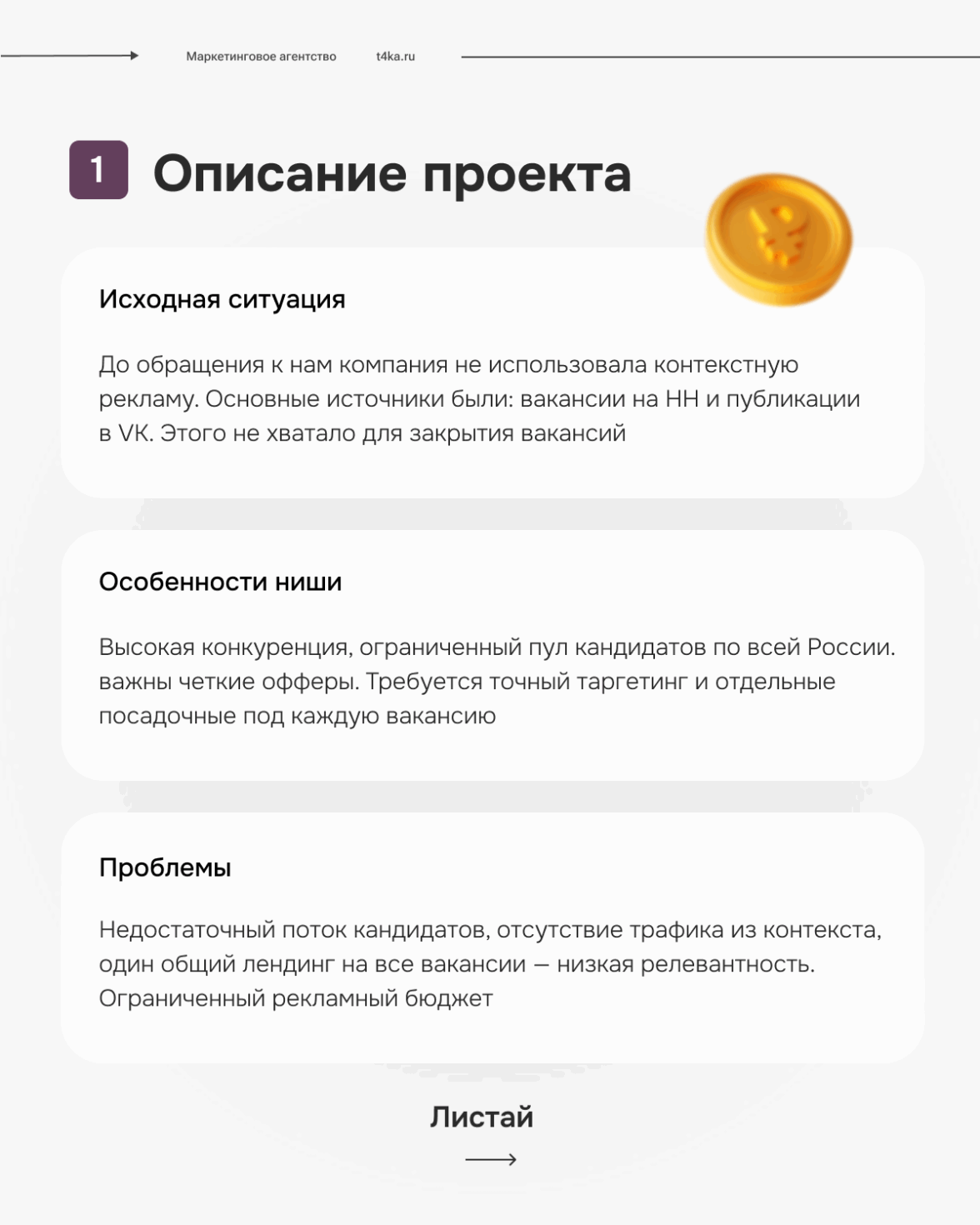 Маркетинговое агентство t4ka.ru

1 Описание проекта

Исходная ситуация

До обращения к нам компания не использовала контекстную рекламу. Основные источники были: вакансии на HH и публикации в VK. Этого не хватало для закрытия вакансий

Особенности ниши

Высокая конкуренция, ограниченный пул кандидатов по всей России. важны четкие офферы. Требуется точный таргетинг и отдельные посадочные под каждую вакансию

Проблемы

Недостаточный поток кандидатов, отсутствие трафика из контекста, один общий лендинг на все вакансии — низкая релевантность. Ограниченный рекламный бюджет

Листай